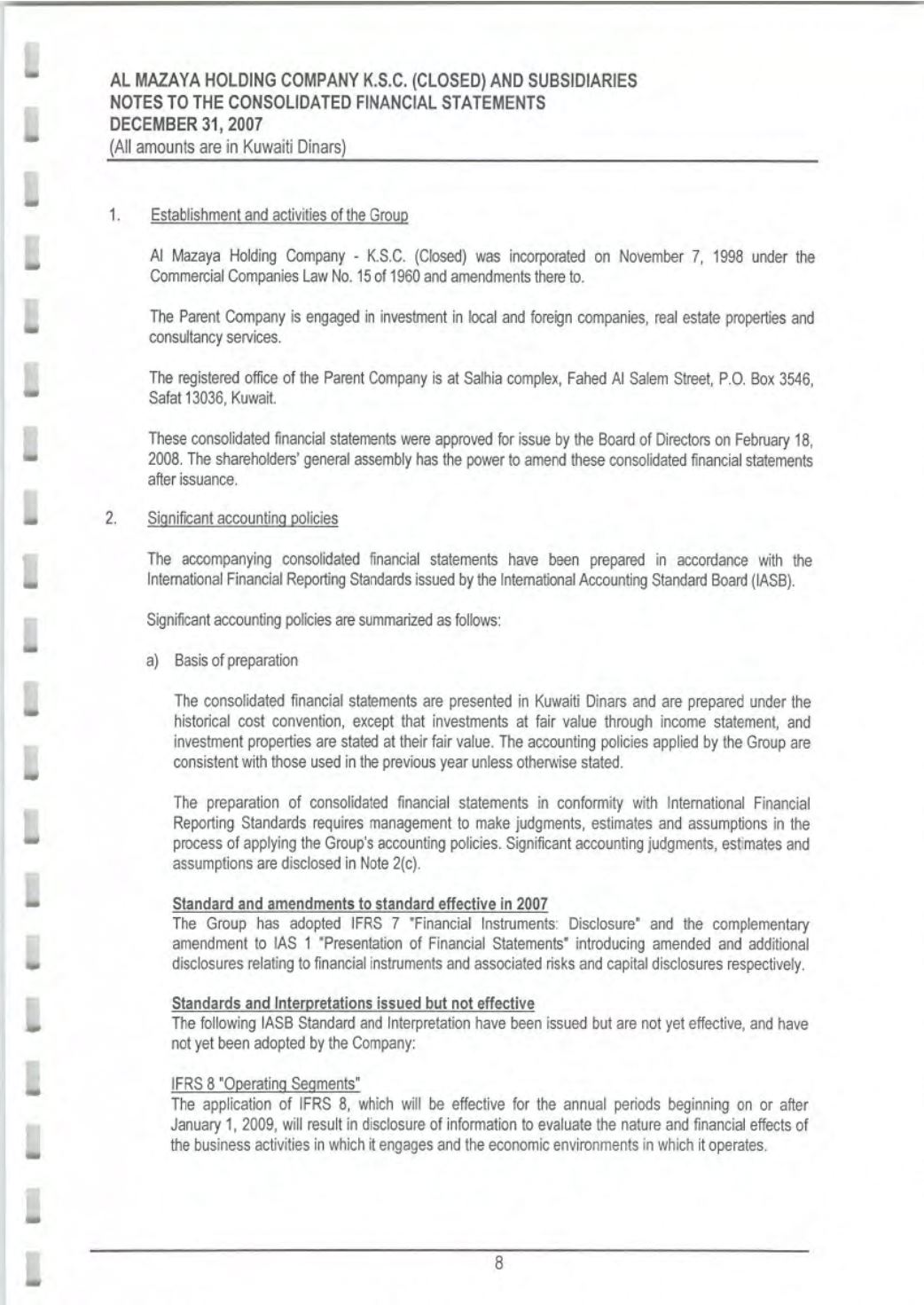 AL MAZAYA HOLDING COMPANY K.S.C. (CLOSED) AND SUBSIDIARIES
NOTES TO THE CONSOLIDATED FINANCIAL STATEMENTS
DECEMBER 31, 2007
(All amounts are in Kuwaiti Dinars)

1. Establishment and activities of the Group

Al Mazaya Holding Company - K.S.C. (Closed) was incorporated on November 7, 1998 under the Commercial Companies Law No. 15 of 1960 and amendments there to.

The Parent Company is engaged in investment in local and foreign companies, real estate properties and consultancy services.

The registered office of the Parent Company is at Salhia complex, Fahed Al Salem Street, P.O. Box 3546, Safat 13036, Kuwait.

These consolidated financial statements were approved for issue by the Board of Directors on February 18, 2008. The shareholders' general assembly has the power to amend these consolidated financial statements after issuance.

2. Significant accounting policies

The accompanying consolidated financial statements have been prepared in accordance with the International Financial Reporting Standards issued by the International Accounting Standard Board (IASB).

Significant accounting policies are summarized as follows:

a) Basis of preparation

The consolidated financial statements are presented in Kuwaiti Dinars and are prepared under the historical cost convention, except that investments at fair value through income statement, and investment properties are stated at their fair value. The accounting policies applied by the Group are consistent with those used in the previous year unless otherwise stated.

The preparation of consolidated financial statements in conformity with International Financial Reporting Standards requires management to make judgments, estimates and assumptions in the process of applying the Group's accounting policies. Significant accounting judgments, estimates and assumptions are disclosed in Note 2(c).

Standard and amendments to standard effective in 2007
The Group has adopted IFRS 7 "Financial Instruments: Disclosure" and the complementary amendment to IAS 1 "Presentation of Financial Statements" introducing amended and additional disclosures relating to financial instruments and associated risks and capital disclosures respectively.

Standards and Interpretations issued but not effective
The following IASB Standard and Interpretation have been issued but are not yet effective, and have not yet been adopted by the Company:

IFRS 8 "Operating Segments"
The application of IFRS 8, which will be effective for the annual periods beginning on or after January 1, 2009, will result in disclosure of information to evaluate the nature and financial effects of the business activities in which it engages and the economic environments in which it operates.

8